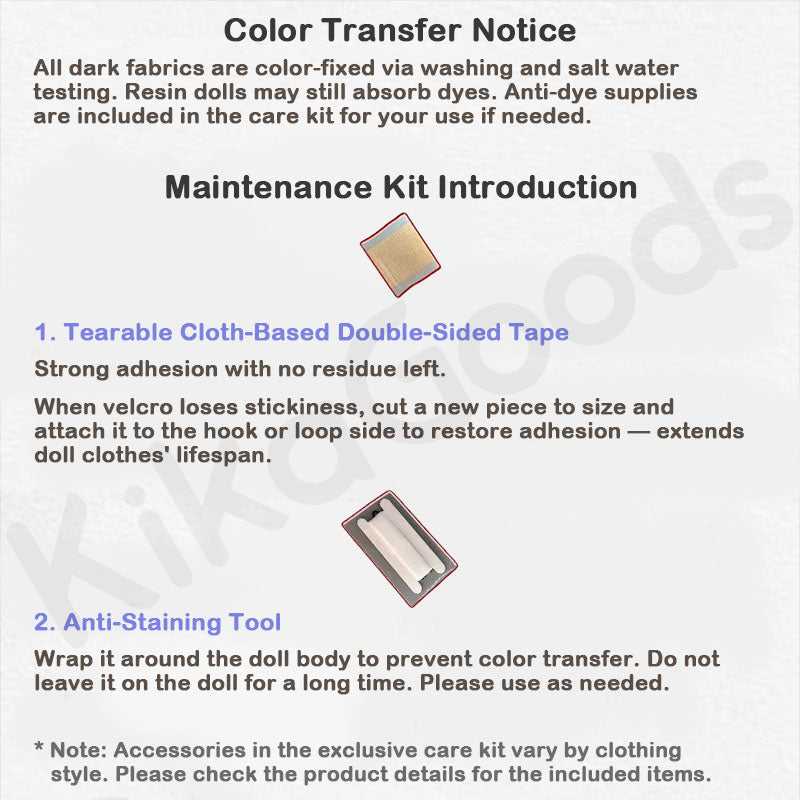 Color Transfer Notice

All dark fabrics are color-fixed via washing and salt water testing. Resin dolls may still absorb dyes. Anti-dye supplies are included in the care kit for your use if needed.

Maintenance Kit Introduction

1. Tearable Cloth-Based Double-Sided Tape

Strong adhesion with no residue left.

When velcro loses stickiness, cut a new piece to size and attach it to the hook or loop side to restore adhesion — extends doll clothes' lifespan.

2. Anti-Staining Tool

Wrap it around the doll body to prevent color transfer. Do not leave it on the doll for a long time. Please use as needed.

* Note: Accessories in the exclusive care kit vary by clothing style. Please check the product details for the included items.

KikaGoods